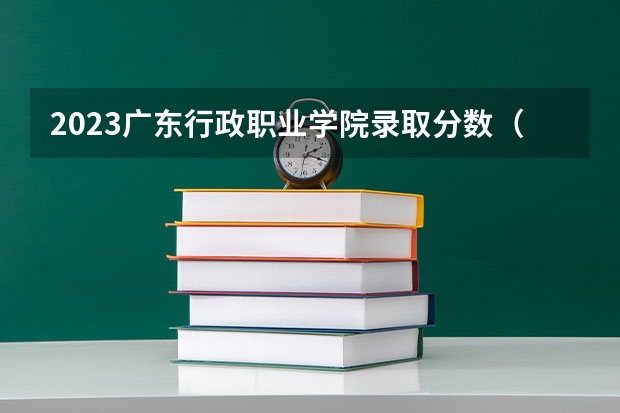 2023广东行政职业学院录取分数（